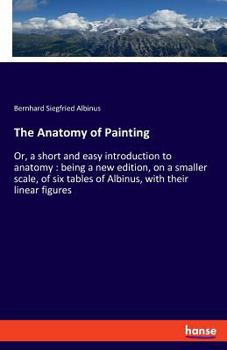 Bernhard Siegfried Albinus

The Anatomy of Painting

Or, a short and easy introduction to anatomy : being a new edition, on a smaller scale, of six tables of Albinus, with their linear figures

hanse